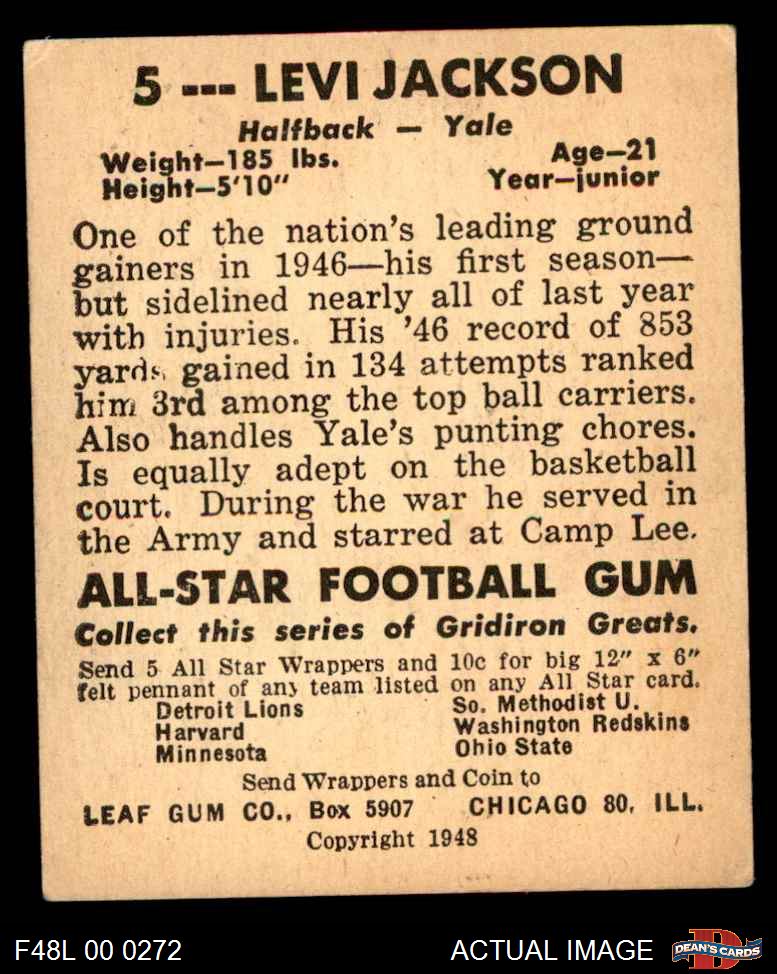 5 --- LEVI JACKSON

Halfback — Yale

Weight—185 lbs.
Height—5'10"

Age—21
Year—junior

One of the nation's leading ground gainers in 1946—his first season—but sidelined nearly all of last year with injuries. His '46 record of 853 yards gained in 134 attempts ranked him 3rd among the top ball carriers. Also handles Yale's punting chores. Is equally adept on the basketball court. During the war he served in the Army and starred at Camp Lee.

ALL-STAR FOOTBALL GUM

Collect this series of Gridiron Greats.

Send 5 All Star Wrappers and 10c for big 12" x 6" felt pennant of any team listed on any All Star card.

Detroit Lions
Harvard
Minnesota

So. Methodist U.
Washington Redskins
Ohio State

Send Wrappers and Coin to

LEAF GUM CO., Box 5907 CHICAGO 80, ILL.

Copyright 1948

F48L 00 0272

ACTUAL IMAGE

DEAN'S CARDS